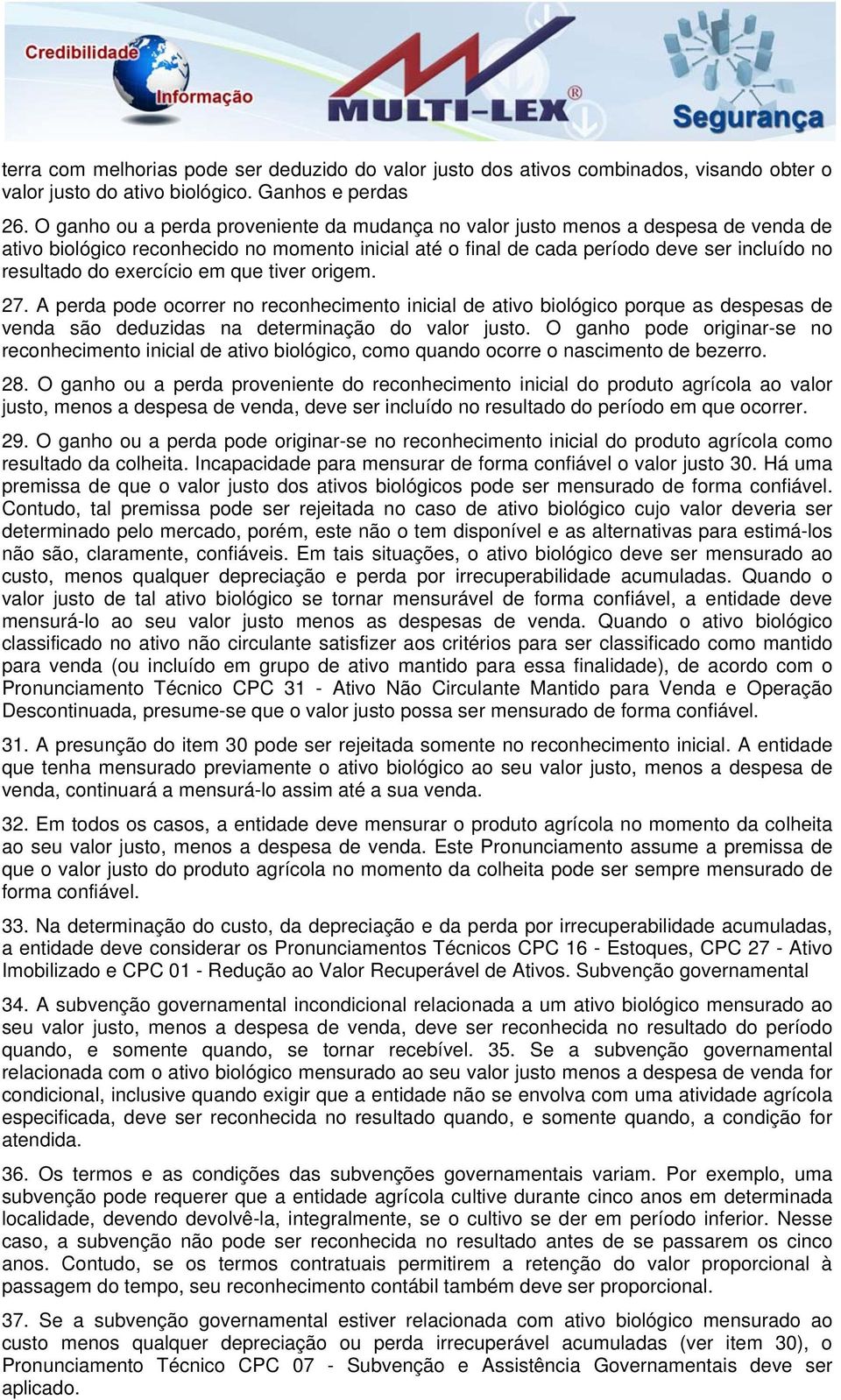 Credibilidade
Informação
MULTI-LEX®
Segurança

terra com melhorias pode ser deduzido do valor justo dos ativos combinados, visando obter o valor justo do ativo biológico. Ganhos e perdas

26. O ganho ou a perda proveniente da mudança no valor justo menos a despesa de venda de ativo biológico reconhecido no momento inicial até o final de cada período deve ser incluído no resultado do exercício em que tiver origem.

27. A perda pode ocorrer no reconhecimento inicial de ativo biológico porque as despesas de venda são deduzidas na determinação do valor justo. O ganho pode originar-se no reconhecimento inicial de ativo biológico, como quando ocorre o nascimento de bezerro.

28. O ganho ou a perda proveniente do reconhecimento inicial do produto agrícola ao valor justo, menos a despesa de venda, deve ser incluído no resultado do período em que ocorrer.

29. O ganho ou a perda pode originar-se no reconhecimento inicial do produto agrícola como resultado da colheita. Incapacidade para mensurar de forma confiável o valor justo 30. Há uma premissa de que o valor justo dos ativos biológicos pode ser mensurado de forma confiável. Contudo, tal premissa pode ser rejeitada no caso de ativo biológico cujo valor deveria ser determinado pelo mercado, porém, este não o tem disponível e as alternativas para estimá-los não são, claramente, confiáveis. Em tais situações, o ativo biológico deve ser mensurado ao custo, menos qualquer depreciação e perda por irrecuperabilidade acumuladas. Quando o valor justo de tal ativo biológico se tornar mensurável de forma confiável, a entidade deve mensurá-lo ao seu valor justo menos as despesas de venda. Quando o ativo biológico classificado no ativo não circulante satisfizer aos critérios para ser classificado como mantido para venda (ou incluído em grupo de ativo mantido para essa finalidade), de acordo com o Pronunciamento Técnico CPC 31 - Ativo Não Circulante Mantido para Venda e Operação Descontinuada, presume-se que o valor justo possa ser mensurado de forma confiável.

31. A presunção do item 30 pode ser rejeitada somente no reconhecimento inicial. A entidade que tenha mensurado previamente o ativo biológico ao seu valor justo, menos a despesa de venda, continuará a mensurá-lo assim até a sua venda.

32. Em todos os casos, a entidade deve mensurar o produto agrícola no momento da colheita ao seu valor justo, menos a despesa de venda. Este Pronunciamento assume a premissa de que o valor justo do produto agrícola no momento da colheita pode ser sempre mensurado de forma confiável.

33. Na determinação do custo, da depreciação e da perda por irrecuperabilidade acumuladas, a entidade deve considerar os Pronunciamentos Técnicos CPC 16 - Estoques, CPC 27 - Ativo Imobilizado e CPC 01 - Redução ao Valor Recuperável de Ativos. Subvenção governamental

34. A subvenção governamental incondicional relacionada a um ativo biológico mensurado ao seu valor justo, menos a despesa de venda, deve ser reconhecida no resultado do período quando, e somente quando, se tornar recebível. 35. Se a subvenção governamental relacionada com o ativo biológico mensurado ao seu valor justo menos a despesa de venda for condicional, inclusive quando exigir que a entidade não se envolva com uma atividade agrícola especificada, deve ser reconhecida no resultado quando, e somente quando, a condição for atendida.

36. Os termos e as condições das subvenções governamentais variam. Por exemplo, uma subvenção pode requerer que a entidade agrícola cultive durante cinco anos em determinada localidade, devendo devolvê-la, integralmente, se o cultivo se der em período inferior. Nesse caso, a subvenção não pode ser reconhecida no resultado antes de se passarem os cinco anos. Contudo, se os termos contratuais permitirem a retenção do valor proporcional à passagem do tempo, seu reconhecimento contábil também deve ser proporcional.

37. Se a subvenção governamental estiver relacionada com ativo biológico mensurado ao custo menos qualquer depreciação ou perda irrecuperável acumuladas (ver item 30), o Pronunciamento Técnico CPC 07 - Subvenção e Assistência Governamentais deve ser aplicado.